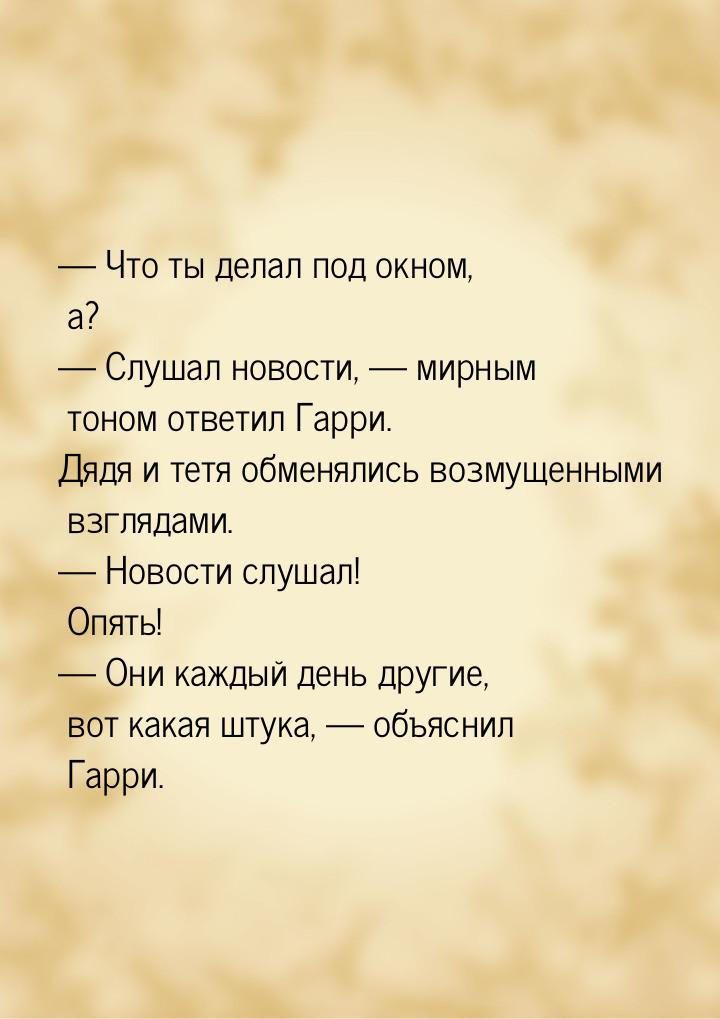 — Что ты делал под окном, а?
— Слушал новости, — мирным тоном ответил Гарри.
Дядя и тетя обменялись возмущенными взглядами.
— Новости слушал! Опять!
— Они каждый день другие, вот какая штука, — объяснил Гарри.